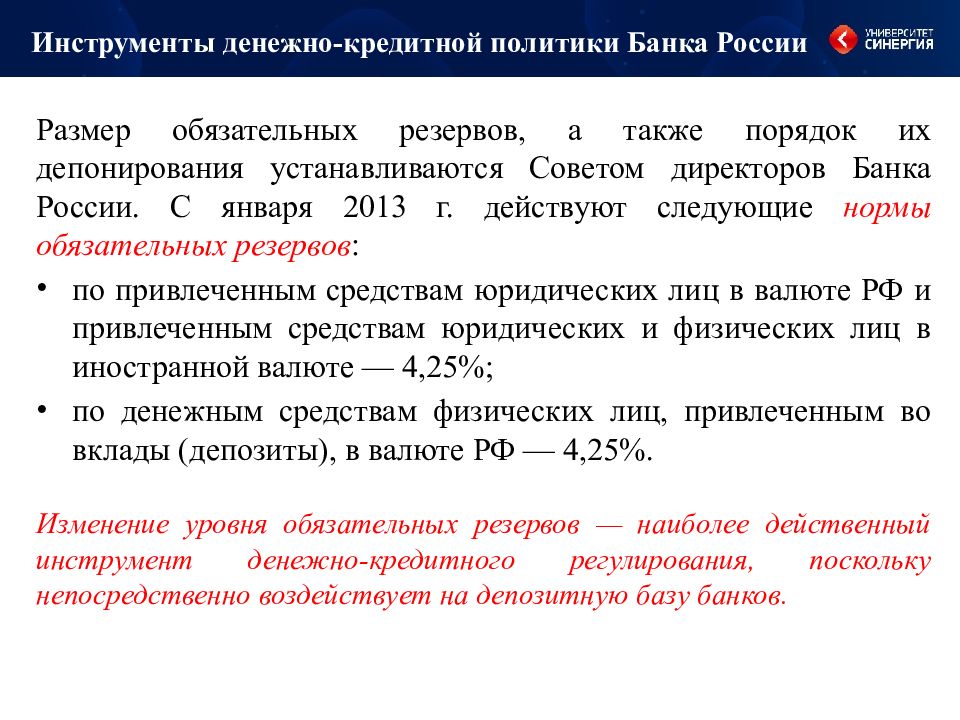 Инструменты денежно-кредитной политики Банка России

УНИВЕРСИТЕТ СИНЕРГИЯ

Размер обязательных резервов, а также порядок их депонирования устанавливаются Советом директоров Банка России. С января 2013 г. действуют следующие нормы обязательных резервов:

• по привлеченным средствам юридических лиц в валюте РФ и привлеченным средствам юридических и физических лиц в иностранной валюте — 4,25%;
• по денежным средствам физических лиц, привлеченным во вклады (депозиты), в валюте РФ — 4,25%.

Изменение уровня обязательных резервов — наиболее действенный инструмент денежно-кредитного регулирования, поскольку непосредственно воздействует на депозитную базу банков.